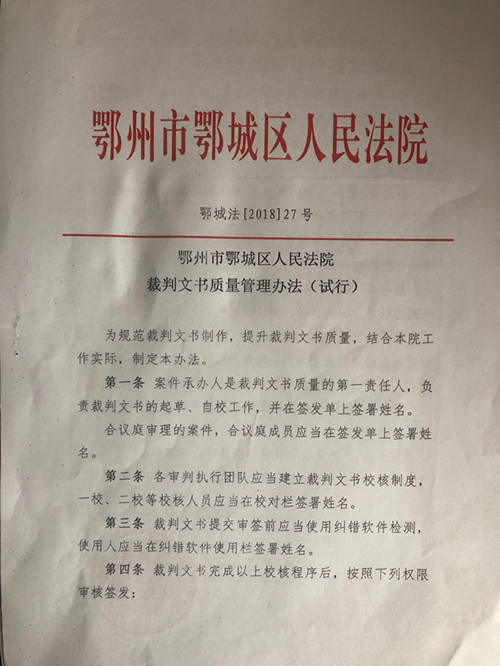 鄂州市鄂城区人民法院

鄂城法[2018]27号

鄂州市鄂城区人民法院
裁判文书质量管理办法（试行）

为规范裁判文书制作，提升裁判文书质量，结合本院工作实际，制定本办法。

第一条 案件承办人是裁判文书质量的第一责任人，负责裁判文书的起草、自校工作，并在签发单上签署姓名。

合议庭审理的案件，合议庭成员应当在签发单上签署姓名。

第二条 各审判执行团队应当建立裁判文书校核制度，一校、二校等校核人员应当在校对栏签署姓名。

第三条 裁判文书提交审签前应当使用纠错软件检测，使用人应当在纠错软件使用栏签署姓名。

第四条 裁判文书完成以上校核程序后，按照下列权限审核签发：